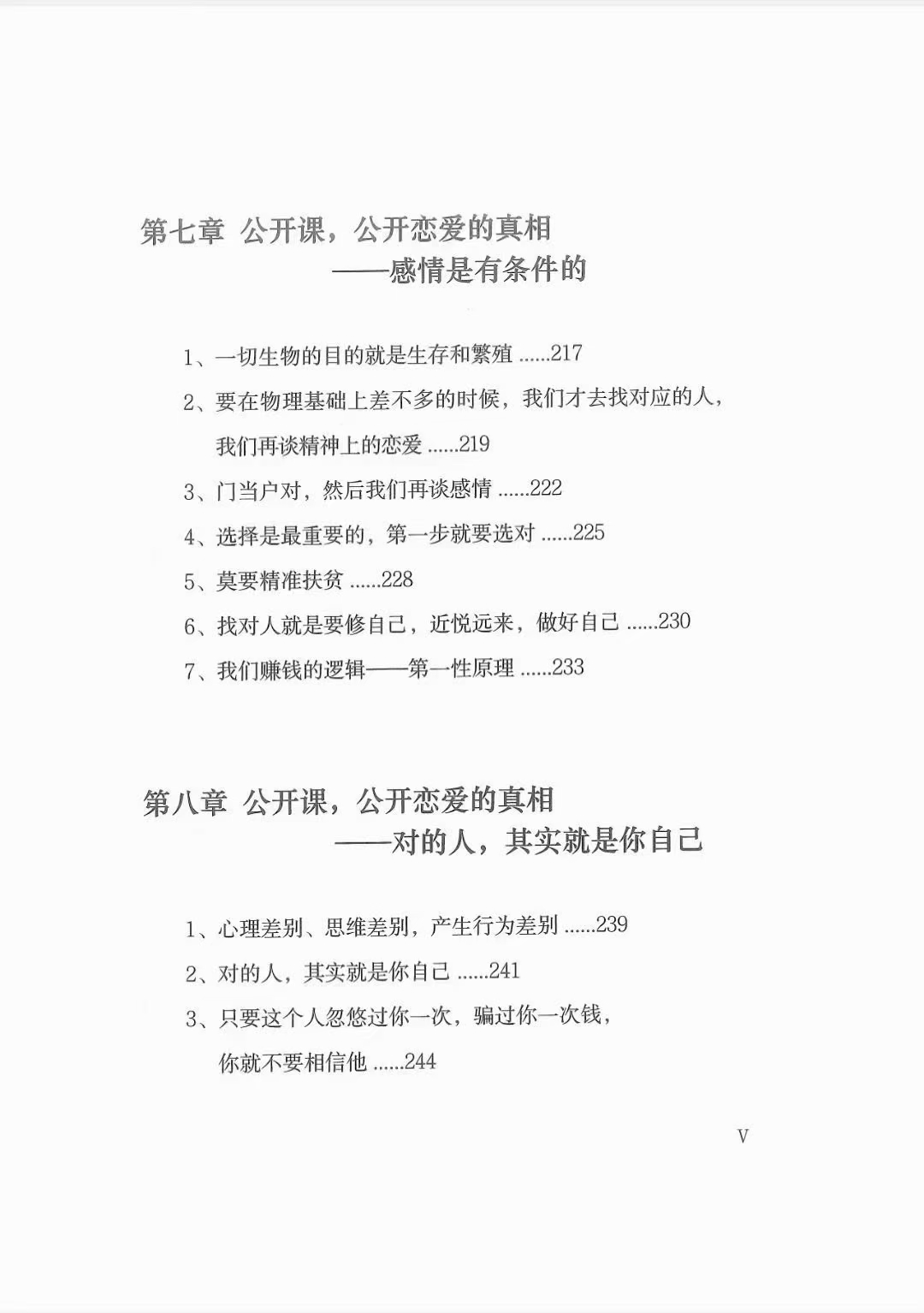 第七章 公开课，公开恋爱的真相
——感情是有条件的

1、一切生物的目的就是生存和繁殖 ......217

2、要在物理基础上差不多的时候，我们才去找对应的人，我们再谈精神上的恋爱 ......219

3、门当户对，然后我们再谈感情 ......222

4、选择是最重要的，第一步就要选对 ......225

5、莫要精准扶贫 ......228

6、找对人就是要修自己，近悦远来，做好自己 ......230

7、我们赚钱的逻辑——第一性原理 ......233

第八章 公开课，公开恋爱的真相
——对的人，其实就是你自己

1、心理差别、思维差别，产生行为差别 ......239

2、对的人，其实就是你自己 ......241

3、只要这个人忽悠过你一次，骗过你一次钱，你就不要相信他 ......244

V